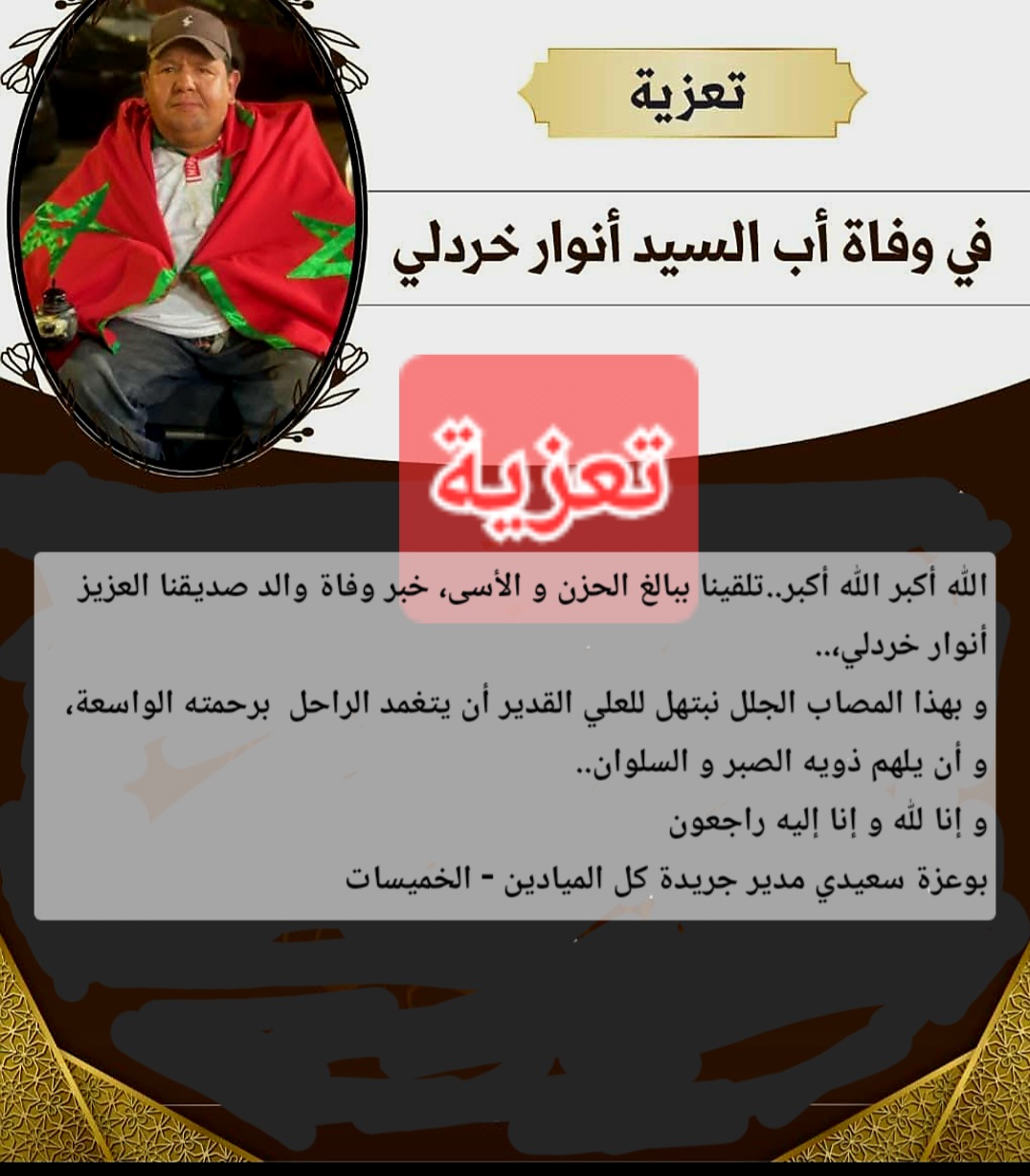 تعزية

في وفاة أب السيد أنوار خردلي

تعزية

الله أكبر الله أكبر..تلقينا ببالغ الحزن و الأسى، خبر وفاة والد صديقنا العزيز أنوار خردلي،..

و بهذا المصاب الجلل نبتهل للعلي القدير أن يتغمد الراحل برحمته الواسعة، و أن يلهم ذويه الصبر و السلوان..

و إنا لله و إنا إليه راجعون

بوعزة سعيدي مدير جريدة كل الميادين - الخميسات